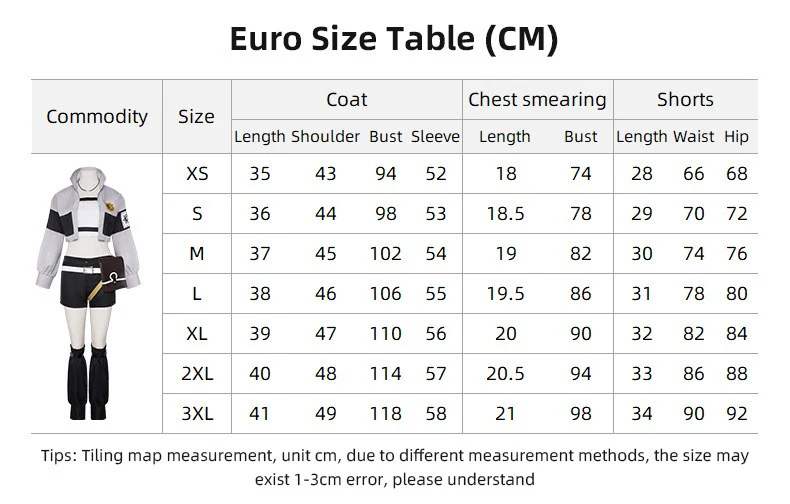 Euro Size Table (CM)

| Commodity | Size | Coat Length | Coat Shoulder | Coat Bust | Coat Sleeve | Chest smearing Length | Chest smearing Bust | Shorts Length | Shorts Waist | Shorts Hip |
|---|---|---|---|---|---|---|---|---|---|---|
| | XS | 35 | 43 | 94 | 52 | 18 | 74 | 28 | 66 | 68 |
| | S | 36 | 44 | 98 | 53 | 18.5 | 78 | 29 | 70 | 72 |
| | M | 37 | 45 | 102 | 54 | 19 | 82 | 30 | 74 | 76 |
| | L | 38 | 46 | 106 | 55 | 19.5 | 86 | 31 | 78 | 80 |
| | XL | 39 | 47 | 110 | 56 | 20 | 90 | 32 | 82 | 84 |
| | 2XL | 40 | 48 | 114 | 57 | 20.5 | 94 | 33 | 86 | 88 |
| | 3XL | 41 | 49 | 118 | 58 | 21 | 98 | 34 | 90 | 92 |

Tips: Tiling map measurement, unit cm, due to different measurement methods, the size may exist 1-3cm error, please understand